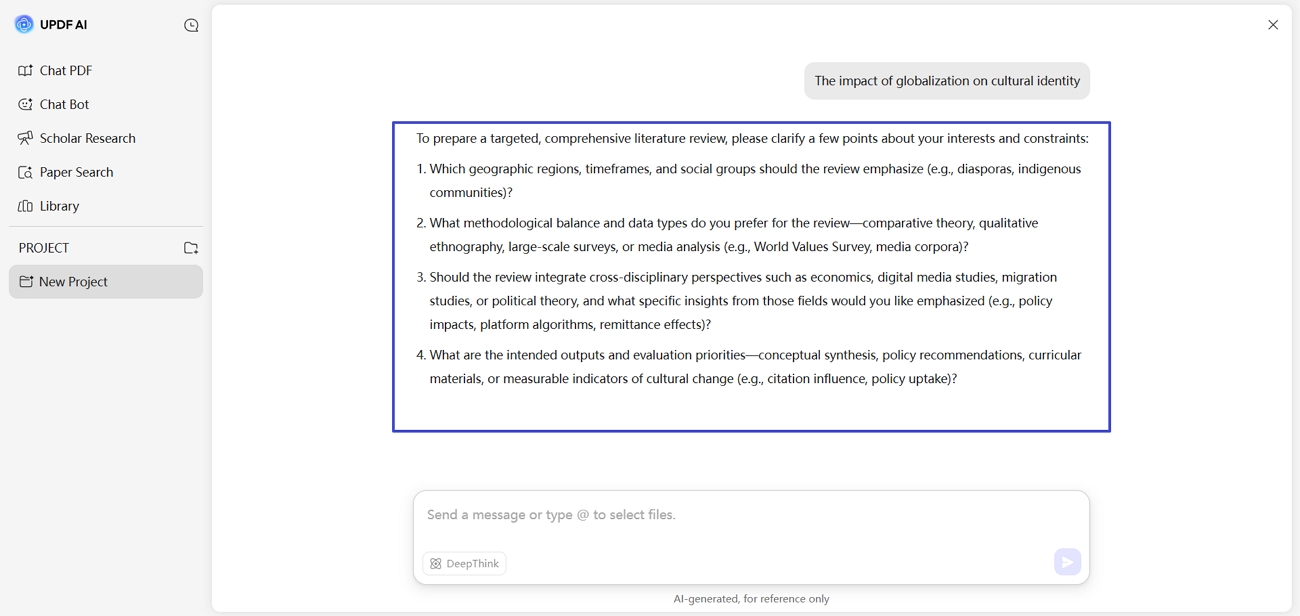 UPDF AI

Chat PDF

Chat Bot

Scholar Research

Paper Search

Library

PROJECT

New Project

The impact of globalization on cultural identity

To prepare a targeted, comprehensive literature review, please clarify a few points about your interests and constraints:

1. Which geographic regions, timeframes, and social groups should the review emphasize (e.g., diasporas, indigenous communities)?

2. What methodological balance and data types do you prefer for the review—comparative theory, qualitative ethnography, large-scale surveys, or media analysis (e.g., World Values Survey, media corpora)?

3. Should the review integrate cross-disciplinary perspectives such as economics, digital media studies, migration studies, or political theory, and what specific insights from those fields would you like emphasized (e.g., policy impacts, platform algorithms, remittance effects)?

4. What are the intended outputs and evaluation priorities—conceptual synthesis, policy recommendations, curricular materials, or measurable indicators of cultural change (e.g., citation influence, policy uptake)?

Send a message or type @ to select files.

DeepThink

AI-generated, for reference only